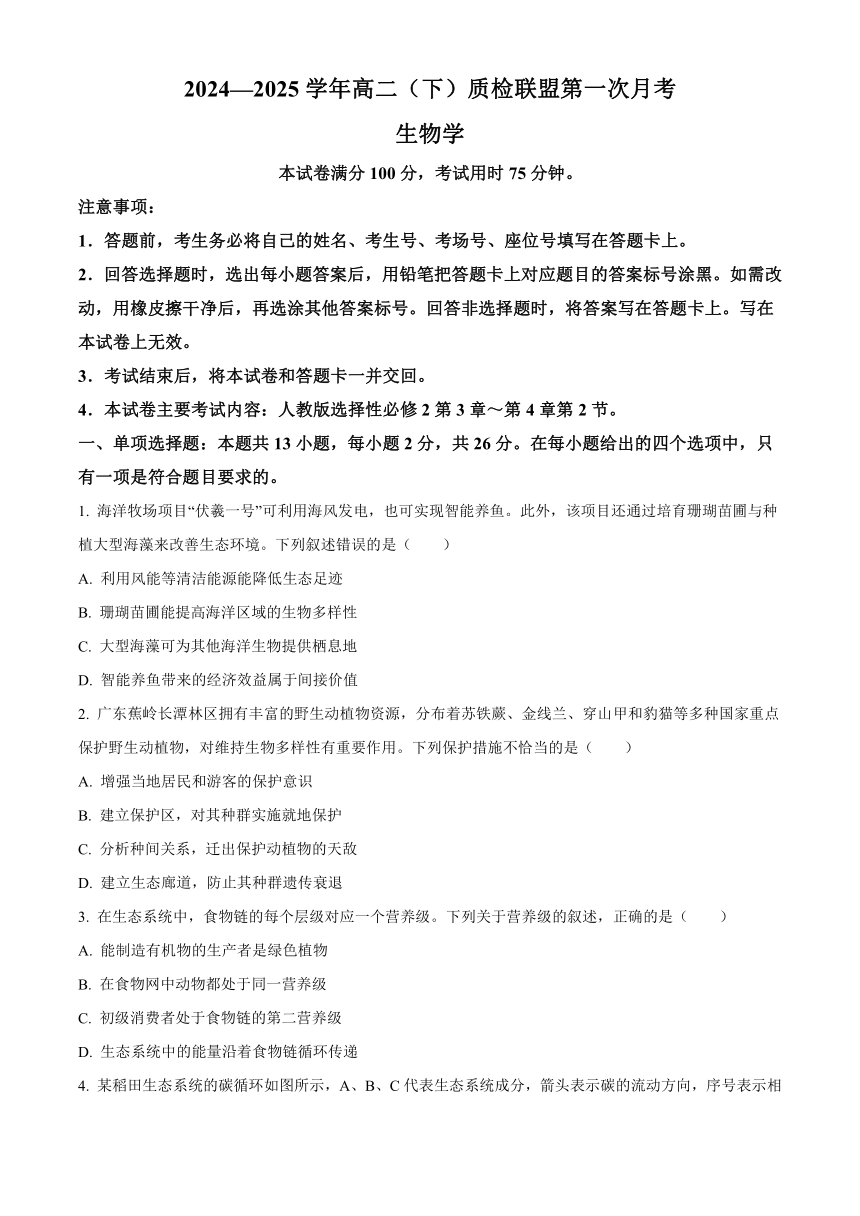 2024—2025 学年高二（下）质检联盟第一次月考

生物学

本试卷满分 100 分，考试用时 75 分钟。

注意事项：

1．答题前，考生务必将自己的姓名、考生号、考场号、座位号填写在答题卡上。

2．回答选择题时，选出每小题答案后，用铅笔把答题卡上对应题目的答案标号涂黑。如需改动，用橡皮擦干净后，再选涂其他答案标号。回答非选择题时，将答案写在答题卡上。写在本试卷上无效。

3．考试结束后，将本试卷和答题卡一并交回。

4．本试卷主要考试内容：人教版选择性必修 2 第 3 章～第 4 章第 2 节。

一、单项选择题：本题共 13 小题，每小题 2 分，共 26 分。在每小题给出的四个选项中，只有一项是符合题目要求的。

1. 海洋牧场项目“伏羲一号”可利用海风发电，也可实现智能养鱼。此外，该项目还通过培育珊瑚苗圃与种植大型海藻来改善生态环境。下列叙述错误的是（　　）

A. 利用风能等清洁能源能降低生态足迹

B. 珊瑚苗圃能提高海洋区域的生物多样性

C. 大型海藻可为其他海洋生物提供栖息地

D. 智能养鱼带来的经济效益属于间接价值

2. 广东蕉岭长潭林区拥有丰富的野生动植物资源，分布着苏铁蕨、金线兰、穿山甲和豹猫等多种国家重点保护野生动植物，对维持生物多样性有重要作用。下列保护措施不恰当的是（　　）

A. 增强当地居民和游客的保护意识

B. 建立保护区，对其种群实施就地保护

C. 分析种间关系，迁出保护动植物的天敌

D. 建立生态廊道，防止其种群遗传衰退

3. 在生态系统中，食物链的每个层级对应一个营养级。下列关于营养级的叙述，正确的是（　　）

A. 能制造有机物的生产者是绿色植物

B. 在食物网中动物都处于同一营养级

C. 初级消费者处于食物链的第二营养级

D. 生态系统中的能量沿着食物链循环传递

4. 某稻田生态系统的碳循环如图所示，A、B、C 代表生态系统成分，箭头表示碳的流动方向，序号表示相